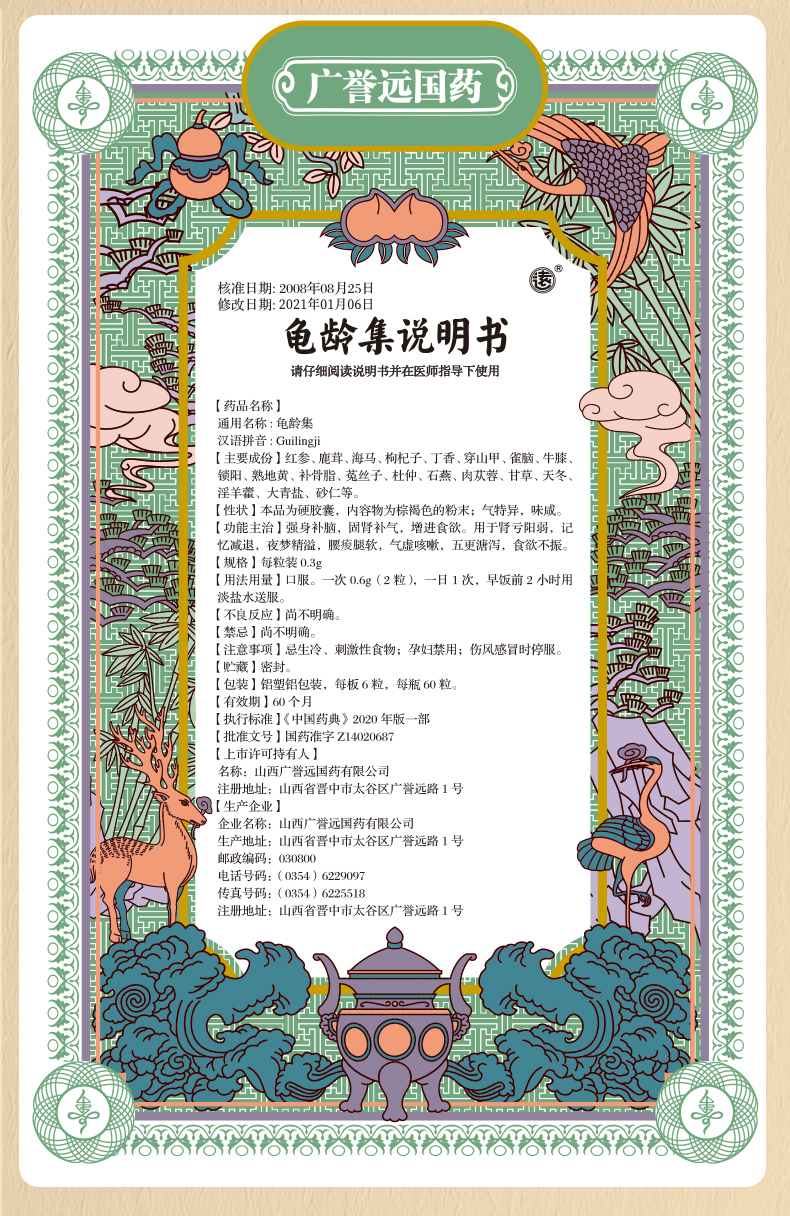 广誉远国药

核准日期: 2008年08月25日
修改日期: 2021年01月06日

龟龄集说明书

请仔细阅读说明书并在医师指导下使用

【药品名称】
通用名称：龟龄集
汉语拼音：Guilingji
【主要成份】红参、鹿茸、海马、枸杞子、丁香、穿山甲、雀脑、牛膝、锁阳、熟地黄、补骨脂、菟丝子、杜仲、石燕、肉苁蓉、甘草、天冬、淫羊藿、大青盐、砂仁等。
【性状】本品为硬胶囊，内容物为棕褐色的粉末；气特异，味咸。
【功能主治】强身补脑，固肾补气，增进食欲。用于肾亏阳弱，记忆减退，夜梦精溢，腰痠腿软，气虚咳嗽，五更溏泻，食欲不振。
【规格】每粒装 0.3g
【用法用量】口服。一次 0.6g（2 粒），一日 1 次，早饭前 2 小时用淡盐水送服。
【不良反应】尚不明确。
【禁忌】尚不明确。
【注意事项】忌生冷、刺激性食物；孕妇禁用；伤风感冒时停服。
【贮藏】密封。
【包装】铝塑铝包装，每板 6 粒，每瓶 60 粒。
【有效期】60 个月
【执行标准】《中国药典》2020 年版一部
【批准文号】国药准字 Z14020687
【上市许可持有人】
名称：山西广誉远国药有限公司
注册地址：山西省晋中市太谷区广誉远路 1 号
【生产企业】
企业名称：山西广誉远国药有限公司
生产地址：山西省晋中市太谷区广誉远路 1 号
邮政编码：030800
电话号码：（0354）6229097
传真号码：（0354）6225518
注册地址：山西省晋中市太谷区广誉远路 1 号